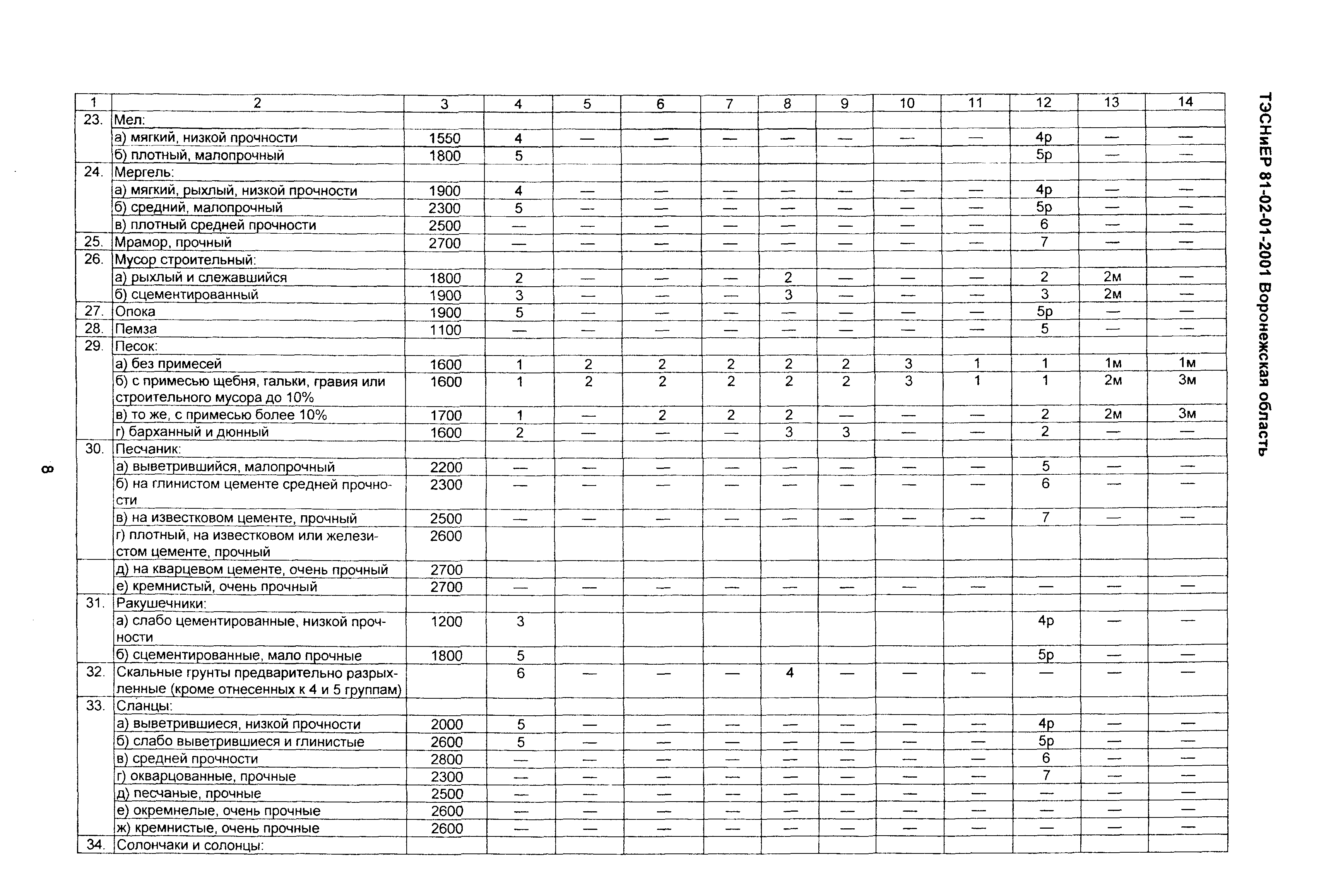 ТЭСНиЕР 81-02-01-2001 Воронежская область

| 1 | 2 | 3 | 4 | 5 | 6 | 7 | 8 | 9 | 10 | 11 | 12 | 13 | 14 |
|---|---|---|---|---|---|---|---|---|---|---|---|---|---|
| 23. | Мел: | | | | | | | | | | | | |
| | а) мягкий, низкой прочности | 1550 | 4 | — | — | — | — | — | — | — | 4р | — | — |
| | б) плотный, малопрочный | 1800 | 5 | | | | | | | | 5р | — | — |
| 24. | Мергель: | | | | | | | | | | | | |
| | а) мягкий, рыхлый, низкой прочности | 1900 | 4 | — | — | — | — | — | — | — | 4р | — | — |
| | б) средний, малопрочный | 2300 | 5 | — | — | — | — | — | — | — | 5р | — | — |
| | в) плотный средней прочности | 2500 | — | — | — | — | — | — | — | — | 6 | — | — |
| 25. | Мрамор, прочный | 2700 | — | — | — | — | — | — | — | — | 7 | — | — |
| 26. | Мусор строительный: | | | | | | | | | | | | |
| | а) рыхлый и слежавшийся | 1800 | 2 | — | — | — | 2 | — | — | — | 2 | 2м | — |
| | б) сцементированный | 1900 | 3 | — | — | — | 3 | — | — | — | 3 | 2м | — |
| 27. | Опока | 1900 | 5 | — | — | — | — | — | — | — | 5р | — | — |
| 28. | Пемза | 1100 | — | — | — | — | — | — | — | — | 5 | — | — |
| 29. | Песок: | | | | | | | | | | | | |
| | а) без примесей | 1600 | 1 | 2 | 2 | 2 | 2 | 2 | 3 | 1 | 1 | 1м | 1м |
| | б) с примесью щебня, гальки, гравия или строительного мусора до 10% | 1600 | 1 | 2 | 2 | 2 | 2 | 2 | 3 | 1 | 1 | 2м | 3м |
| | в) то же, с примесью более 10% | 1700 | 1 | — | 2 | 2 | 2 | — | — | — | 2 | 2м | 3м |
| | г) барханный и дюнный | 1600 | 2 | — | — | — | 3 | 3 | — | — | 2 | — | — |
| 30. | Песчаник: | | | | | | | | | | | | |
| | а) выветрившийся, малопрочный | 2200 | — | — | — | — | — | — | — | — | 5 | — | — |
| | б) на глинистом цементе средней прочности | 2300 | — | — | — | — | — | — | — | — | 6 | — | — |
| | в) на известковом цементе, прочный | 2500 | — | — | — | — | — | — | — | — | 7 | — | — |
| | г) плотный, на известковом или железистом цементе, прочный | 2600 | | | | | | | | | | | |
| | д) на кварцевом цементе, очень прочный | 2700 | | | | | | | | | | | |
| | е) кремнистый, очень прочный | 2700 | — | — | — | — | — | — | — | — | — | — | — |
| 31. | Ракушечники: | | | | | | | | | | | | |
| | а) слабо цементированные, низкой прочности | 1200 | 3 | | | | | | | | 4р | — | — |
| | б) сцементированные, мало прочные | 1800 | 5 | | | | | | | | 5р | — | — |
| 32. | Скальные грунты предварительно разрыхленные (кроме отнесенных к 4 и 5 группам) | | 6 | — | — | — | 4 | — | — | — | — | — | — |
| 33. | Сланцы: | | | | | | | | | | | | |
| | а) выветрившиеся, низкой прочности | 2000 | 5 | — | — | — | — | — | — | — | 4р | — | — |
| | б) слабо выветрившиеся и глинистые | 2600 | 5 | — | — | — | — | — | — | — | 5р | — | — |
| | в) средней прочности | 2800 | — | — | — | — | — | — | — | — | 6 | — | — |
| | г) окварцованные, прочные | 2300 | — | — | — | — | — | — | — | — | 7 | — | — |
| | д) песчаные, прочные | 2500 | — | — | — | — | — | — | — | — | — | — | — |
| | е) окремнелые, очень прочные | 2600 | — | — | — | — | — | — | — | — | — | — | — |
| | ж) кремнистые, очень прочные | 2600 | — | — | — | — | — | — | — | — | — | — | — |
| 34. | Солончаки и солонцы: | | | | | | | | | | | | |

8